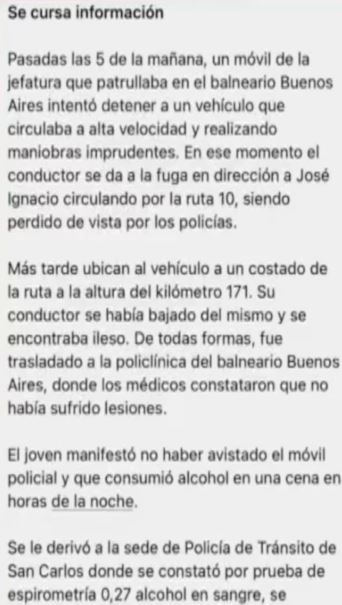 Se cursa información

Pasadas las 5 de la mañana, un móvil de la jefatura que patrullaba en el balneario Buenos Aires intentó detener a un vehículo que circulaba a alta velocidad y realizando maniobras imprudentes. En ese momento el conductor se da a la fuga en dirección a José Ignacio circulando por la ruta 10, siendo perdido de vista por los policías.

Más tarde ubican al vehículo a un costado de la ruta a la altura del kilómetro 171. Su conductor se había bajado del mismo y se encontraba ileso. De todas formas, fue trasladado a la policlínica del balneario Buenos Aires, donde los médicos constataron que no había sufrido lesiones.

El joven manifestó no haber avistado el móvil policial y que consumió alcohol en una cena en horas de la noche.

Se le derivó a la sede de Policía de Tránsito de San Carlos donde se constató por prueba de espirometría 0,27 alcohol en sangre, se